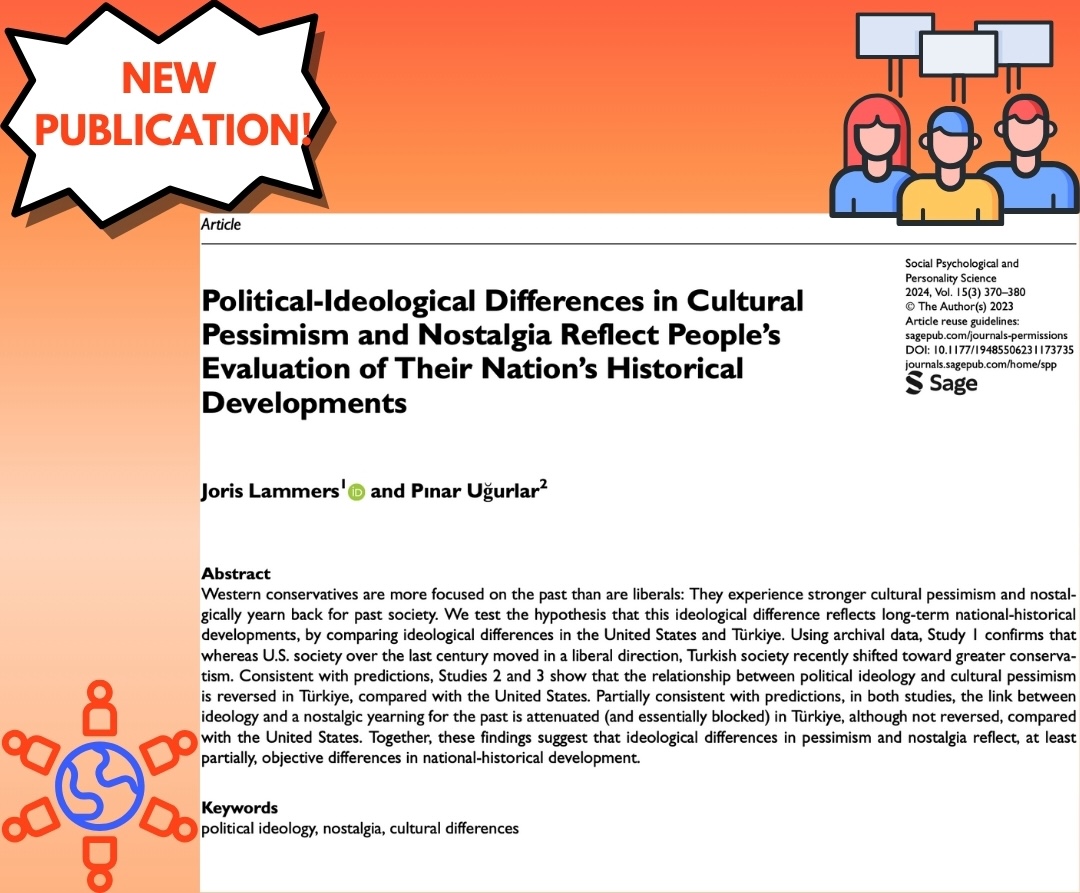 NEW PUBLICATION!

Article

Social Psychological and Personality Science
2024, Vol. 15(3) 370–380
© The Author(s) 2023
Article reuse guidelines:
sagepub.com/journals-permissions
DOI: 10.1177/19485506231173735
journals.sagepub.com/home/spp
Sage

Political-Ideological Differences in Cultural Pessimism and Nostalgia Reflect People's Evaluation of Their Nation's Historical Developments

Joris Lammers$^1$ and Pınar Uğurlar$^2$

Abstract
Western conservatives are more focused on the past than are liberals: They experience stronger cultural pessimism and nostalgically yearn back for past society. We test the hypothesis that this ideological difference reflects long-term national-historical developments, by comparing ideological differences in the United States and Türkiye. Using archival data, Study 1 confirms that whereas U.S. society over the last century moved in a liberal direction, Turkish society recently shifted toward greater conservatism. Consistent with predictions, Studies 2 and 3 show that the relationship between political ideology and cultural pessimism is reversed in Türkiye, compared with the United States. Partially consistent with predictions, in both studies, the link between ideology and a nostalgic yearning for the past is attenuated (and essentially blocked) in Türkiye, although not reversed, compared with the United States. Together, these findings suggest that ideological differences in pessimism and nostalgia reflect, at least partially, objective differences in national-historical development.

Keywords
political ideology, nostalgia, cultural differences